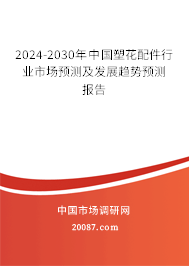 2024-2030年中国塑花配件行业市场预测及发展趋势预测报告

中国市场调研网

20087.com